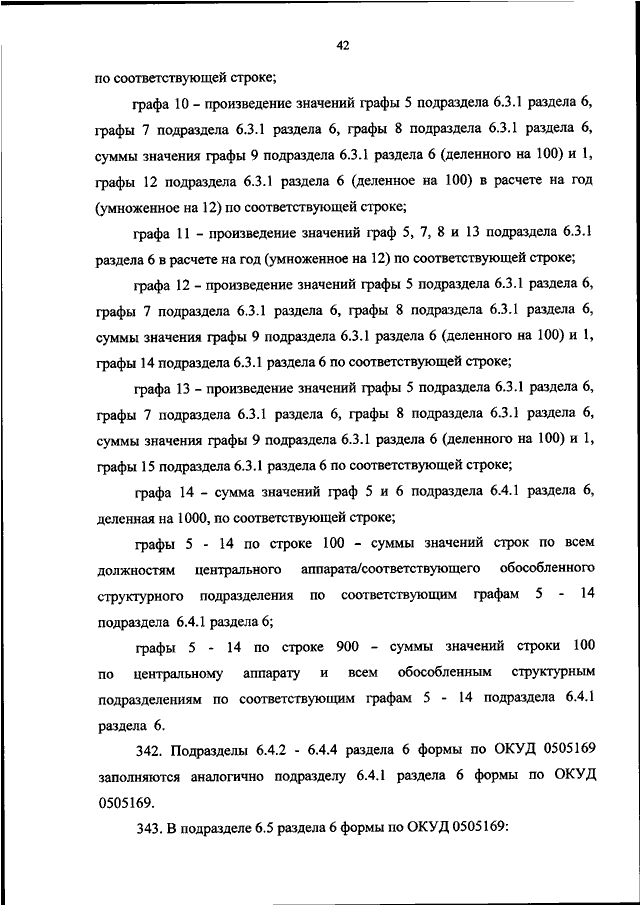 42

по соответствующей строке;

графа 10 – произведение значений графы 5 подраздела 6.3.1 раздела 6, графы 7 подраздела 6.3.1 раздела 6, графы 8 подраздела 6.3.1 раздела 6, суммы значения графы 9 подраздела 6.3.1 раздела 6 (деленного на 100) и 1, графы 12 подраздела 6.3.1 раздела 6 (деленное на 100) в расчете на год (умноженное на 12) по соответствующей строке;

графа 11 – произведение значений граф 5, 7, 8 и 13 подраздела 6.3.1 раздела 6 в расчете на год (умноженное на 12) по соответствующей строке;

графа 12 – произведение значений графы 5 подраздела 6.3.1 раздела 6, графы 7 подраздела 6.3.1 раздела 6, графы 8 подраздела 6.3.1 раздела 6, суммы значения графы 9 подраздела 6.3.1 раздела 6 (деленного на 100) и 1, графы 14 подраздела 6.3.1 раздела 6 по соответствующей строке;

графа 13 – произведение значений графы 5 подраздела 6.3.1 раздела 6, графы 7 подраздела 6.3.1 раздела 6, графы 8 подраздела 6.3.1 раздела 6, суммы значения графы 9 подраздела 6.3.1 раздела 6 (деленного на 100) и 1, графы 15 подраздела 6.3.1 раздела 6 по соответствующей строке;

графа 14 – сумма значений граф 5 и 6 подраздела 6.4.1 раздела 6, деленная на 1000, по соответствующей строке;

графы 5 - 14 по строке 100 – суммы значений строк по всем должностям центрального аппарата/соответствующего обособленного структурного подразделения по соответствующим графам 5 - 14 подраздела 6.4.1 раздела 6;

графы 5 - 14 по строке 900 – суммы значений строки 100 по центральному аппарату и всем обособленным структурным подразделениям по соответствующим графам 5 - 14 подраздела 6.4.1 раздела 6.

342. Подразделы 6.4.2 - 6.4.4 раздела 6 формы по ОКУД 0505169 заполняются аналогично подразделу 6.4.1 раздела 6 формы по ОКУД 0505169.

343. В подразделе 6.5 раздела 6 формы по ОКУД 0505169: